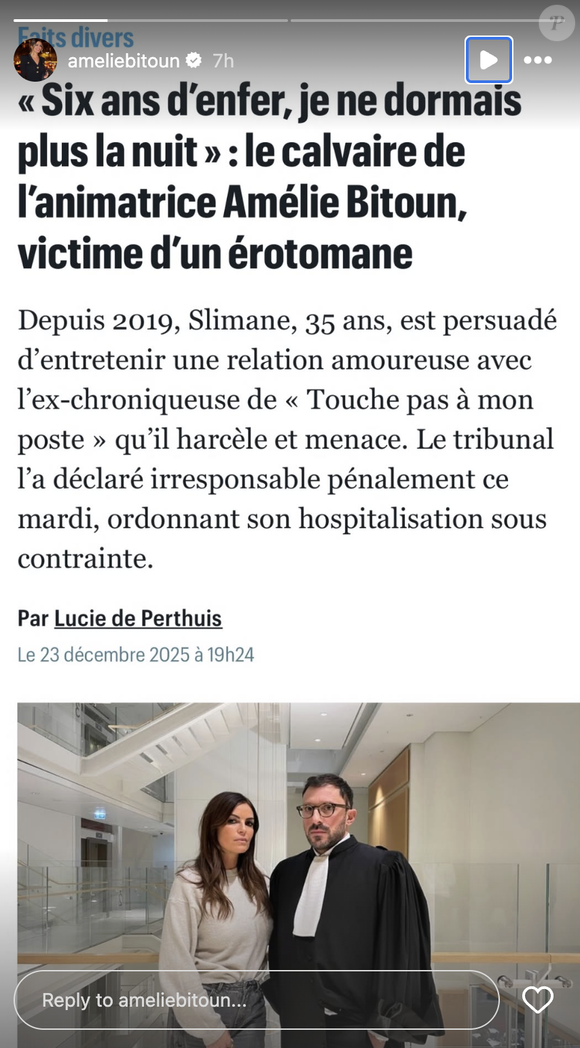 Faits divers

ameliebitoun 7h

« Six ans d'enfer, je ne dormais plus la nuit » : le calvaire de l'animatrice Amélie Bitoun, victime d'un érotomane

Depuis 2019, Slimane, 35 ans, est persuadé d'entretenir une relation amoureuse avec l'ex-chroniqueuse de « Touche pas à mon poste » qu'il harcèle et menace. Le tribunal l'a déclaré irresponsable pénalement ce mardi, ordonnant son hospitalisation sous contrainte.

Par Lucie de Perthuis

Le 23 décembre 2025 à 19h24

Reply to ameliebitoun...